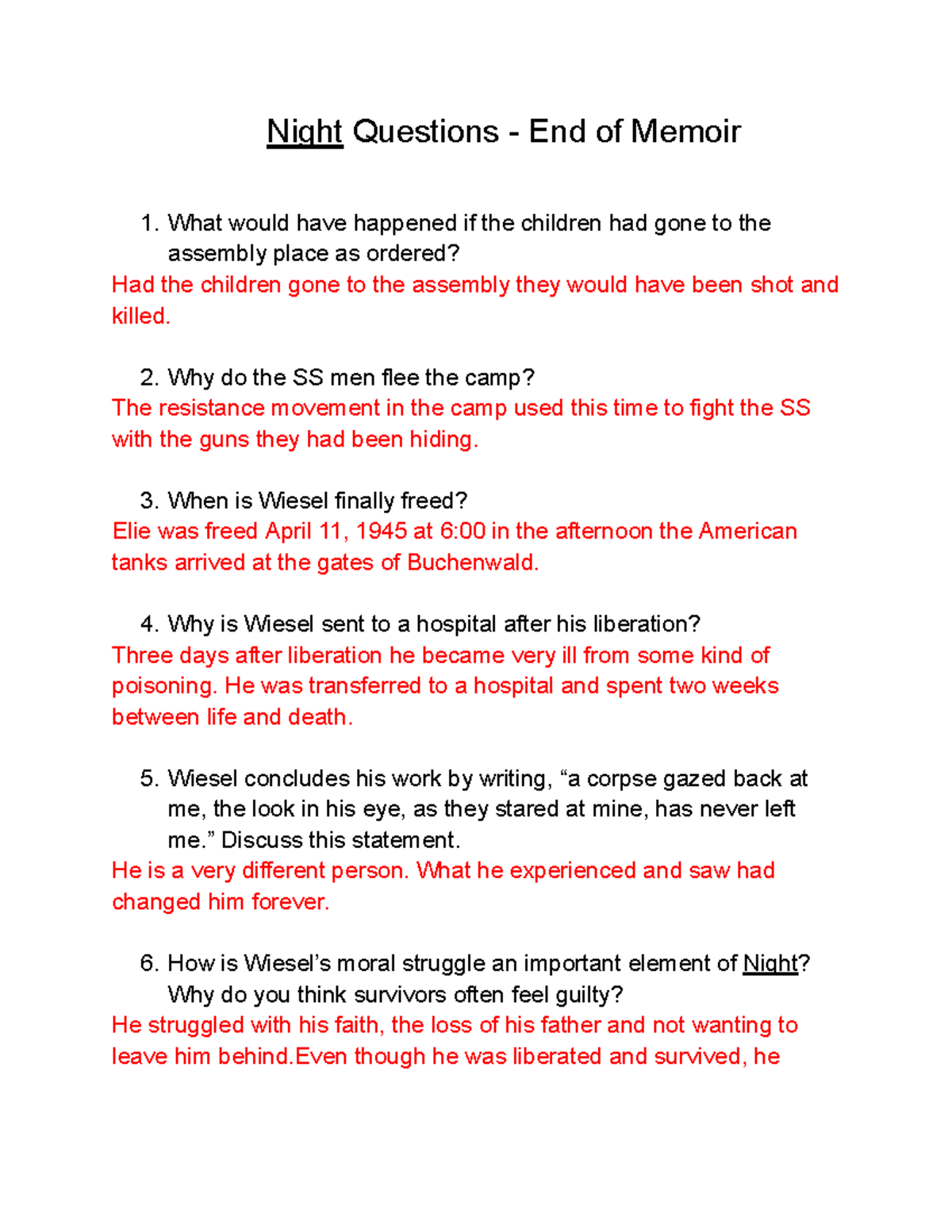 Night Questions - End of Memoir

1. What would have happened if the children had gone to the assembly place as ordered?
Had the children gone to the assembly they would have been shot and killed.

2. Why do the SS men flee the camp?
The resistance movement in the camp used this time to fight the SS with the guns they had been hiding.

3. When is Wiesel finally freed?
Elie was freed April 11, 1945 at 6:00 in the afternoon the American tanks arrived at the gates of Buchenwald.

4. Why is Wiesel sent to a hospital after his liberation?
Three days after liberation he became very ill from some kind of poisoning. He was transferred to a hospital and spent two weeks between life and death.

5. Wiesel concludes his work by writing, “a corpse gazed back at me, the look in his eye, as they stared at mine, has never left me.” Discuss this statement.
He is a very different person. What he experienced and saw had changed him forever.

6. How is Wiesel’s moral struggle an important element of Night? Why do you think survivors often feel guilty?
He struggled with his faith, the loss of his father and not wanting to leave him behind.Even though he was liberated and survived, he